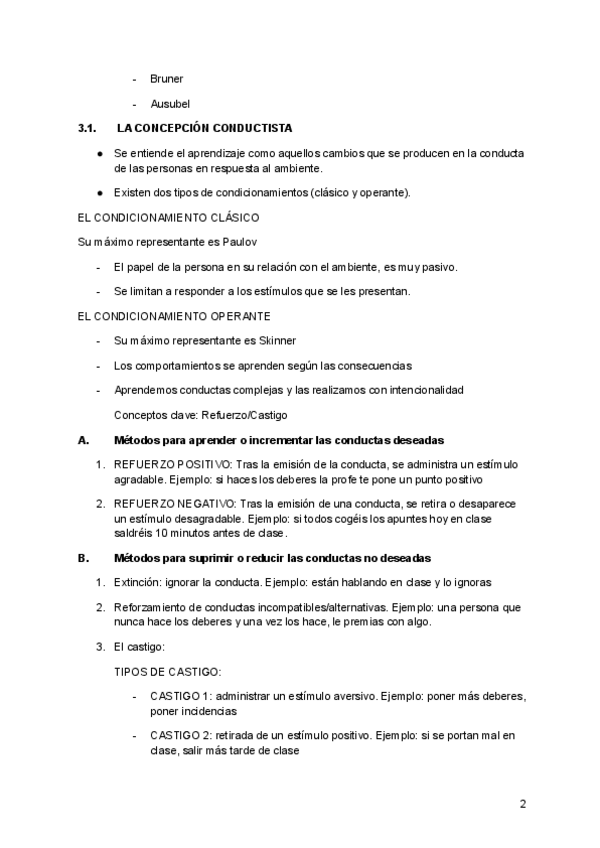 - Bruner

- Ausubel

3.1. LA CONCEPCIÓN CONDUCTISTA

● Se entiende el aprendizaje como aquellos cambios que se producen en la conducta de las personas en respuesta al ambiente.

● Existen dos tipos de condicionamientos (clásico y operante).

EL CONDICIONAMIENTO CLÁSICO

Su máximo representante es Paulov

- El papel de la persona en su relación con el ambiente, es muy pasivo.

- Se limitan a responder a los estímulos que se les presentan.

EL CONDICIONAMIENTO OPERANTE

- Su máximo representante es Skinner

- Los comportamientos se aprenden según las consecuencias

- Aprendemos conductas complejas y las realizamos con intencionalidad

Conceptos clave: Refuerzo/Castigo

A. Métodos para aprender o incrementar las conductas deseadas

1. REFUERZO POSITIVO: Tras la emisión de la conducta, se administra un estímulo agradable. Ejemplo: si haces los deberes la profe te pone un punto positivo

2. REFUERZO NEGATIVO: Tras la emisión de una conducta, se retira o desaparece un estímulo desagradable. Ejemplo: si todos cogéis los apuntes hoy en clase saldréis 10 minutos antes de clase.

B. Métodos para suprimir o reducir las conductas no deseadas

1. Extinción: ignorar la conducta. Ejemplo: están hablando en clase y lo ignoras

2. Reforzamiento de conductas incompatibles/alternativas. Ejemplo: una persona que nunca hace los deberes y una vez los hace, le premias con algo.

3. El castigo:

TIPOS DE CASTIGO:

- CASTIGO 1: administrar un estímulo aversivo. Ejemplo: poner más deberes, poner incidencias

- CASTIGO 2: retirada de un estímulo positivo. Ejemplo: si se portan mal en clase, salir más tarde de clase

2